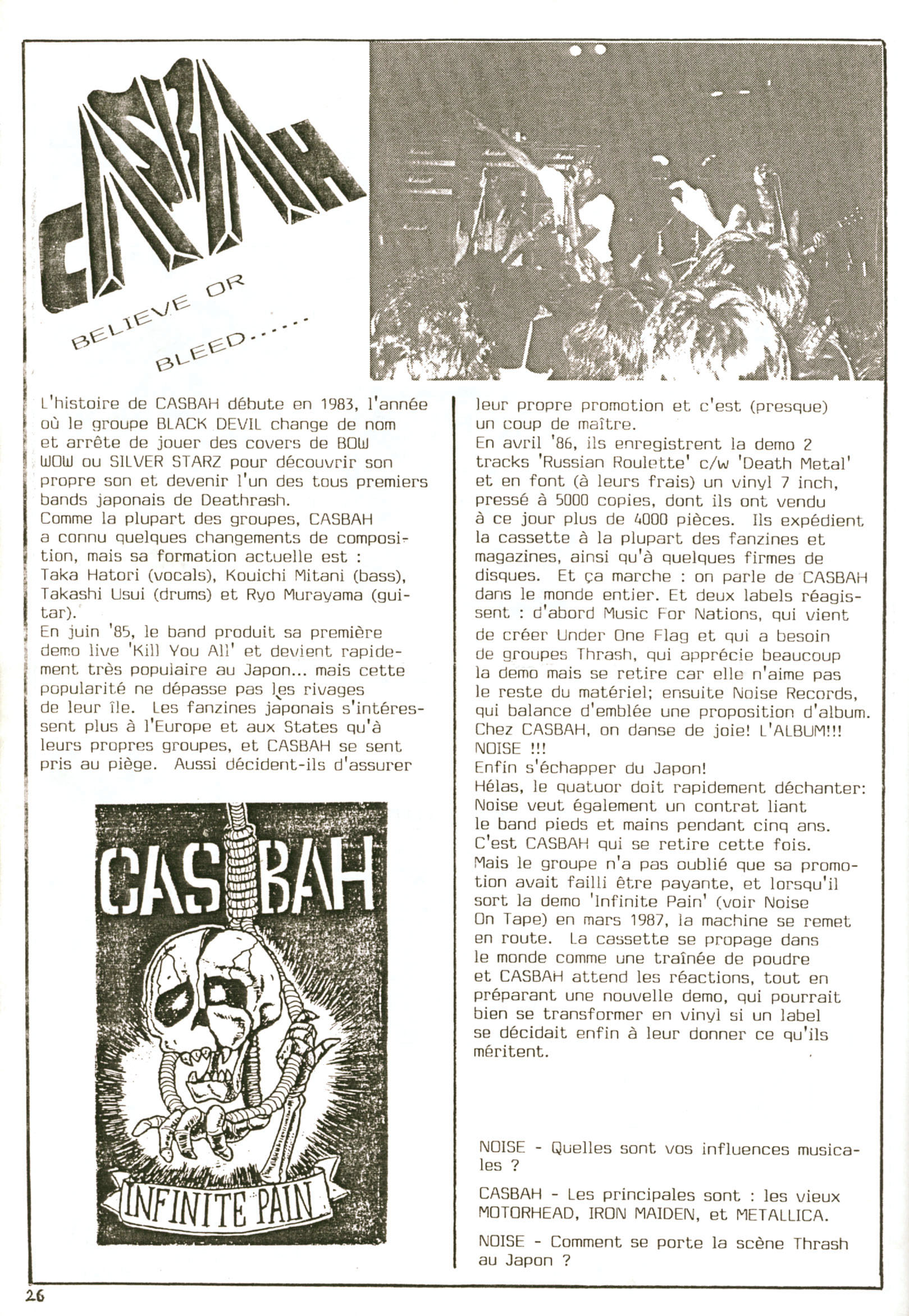 CASBAH

BELIEVE OR BLEED......

L'histoire de CASBAH débute en 1983, l'année où le groupe BLACK DEVIL change de nom et arrête de jouer des covers de BOW WOW ou SILVER STARZ pour découvrir son propre son et devenir l'un des tous premiers bands japonais de Deathrash.
Comme la plupart des groupes, CASBAH a connu quelques changements de composition, mais sa formation actuelle est : Taka Hatori (vocals), Kouichi Mitani (bass), Takashi Usui (drums) et Ryo Murayama (guitar).
En juin '85, le band produit sa première demo live 'Kill You All' et devient rapidement très populaire au Japon... mais cette popularité ne dépasse pas les rivages de leur île. Les fanzines japonais s'intéressent plus à l'Europe et aux States qu'à leurs propres groupes, et CASBAH se sent pris au piège. Aussi décident-ils d'assurer leur propre promotion et c'est (presque) un coup de maître.
En avril '86, ils enregistrent la demo 2 tracks 'Russian Roulette' c/w 'Death Metal' et en font (à leurs frais) un vinyl 7 inch, pressé à 5000 copies, dont ils ont vendu à ce jour plus de 4000 pièces. Ils expédient la cassette à la plupart des fanzines et magazines, ainsi qu'à quelques firmes de disques. Et ça marche : on parle de CASBAH dans le monde entier. Et deux labels réagissent : d'abord Music For Nations, qui vient de créer Under One Flag et qui a besoin de groupes Thrash, qui apprécie beaucoup la demo mais se retire car elle n'aime pas le reste du matériel; ensuite Noise Records, qui balance d'emblée une proposition d'album. Chez CASBAH, on danse de joie! L'ALBUM!!! NOISE !!!
Enfin s'échapper du Japon!
Hélas, le quatuor doit rapidement déchanter: Noise veut également un contrat liant le band pieds et mains pendant cinq ans. C'est CASBAH qui se retire cette fois. Mais le groupe n'a pas oublié que sa promotion avait failli être payante, et lorsqu'il sort la demo 'Infinite Pain' (voir Noise On Tape) en mars 1987, la machine se remet en route. La cassette se propage dans le monde comme une traînée de poudre et CASBAH attend les réactions, tout en préparant une nouvelle demo, qui pourrait bien se transformer en vinyl si un label se décidait enfin à leur donner ce qu'ils méritent.

CASBAH
INFINITE PAIN

NOISE - Quelles sont vos influences musicales ?

CASBAH - Les principales sont : les vieux MOTORHEAD, IRON MAIDEN, et METALLICA.

NOISE - Comment se porte la scène Thrash au Japon ?

26